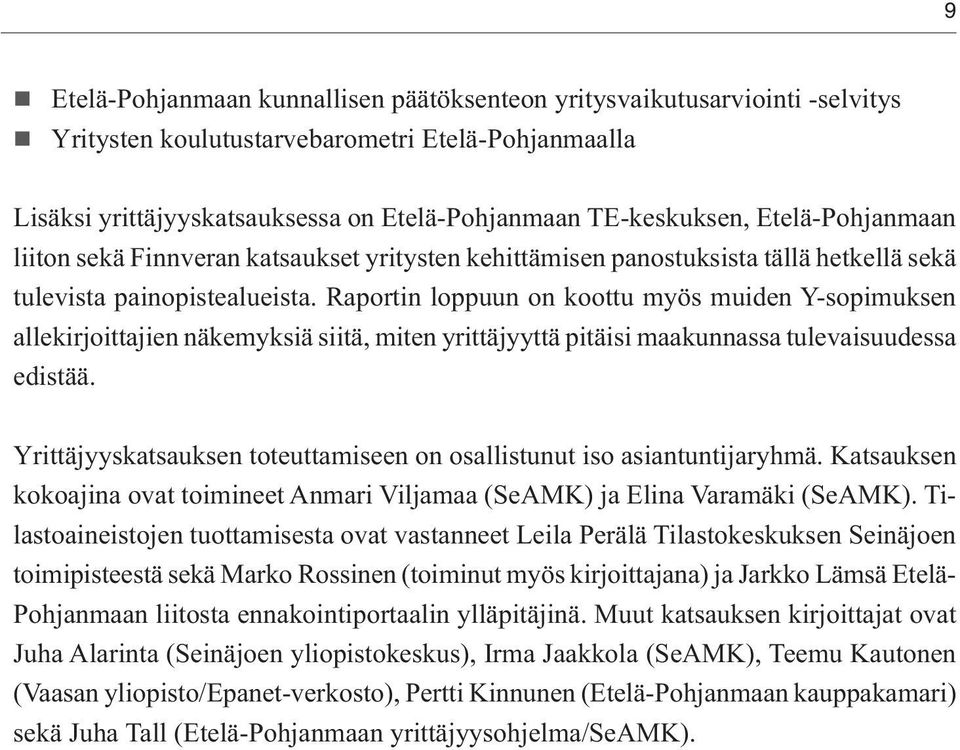 9

■ Etelä-Pohjanmaan kunnallisen päätöksenteon yritysvaikutusarviointi -selvitys
■ Yritysten koulutustarvebarometri Etelä-Pohjanmaalla

Lisäksi yrittäjyyskatsauksessa on Etelä-Pohjanmaan TE-keskuksen, Etelä-Pohjanmaan liiton sekä Finnveran katsaukset yritysten kehittämisen panostuksista tällä hetkellä sekä tulevista painopistealueista. Raportin loppuun on koottu myös muiden Y-sopimuksen allekirjoittajien näkemyksiä siitä, miten yrittäjyyttä pitäisi maakunnassa tulevaisuudessa edistää.

Yrittäjyyskatsauksen toteuttamiseen on osallistunut iso asiantuntijaryhmä. Katsauksen kokoajina ovat toimineet Anmari Viljamaa (SeAMK) ja Elina Varamäki (SeAMK). Tilastoaineistojen tuottamisesta ovat vastanneet Leila Perälä Tilastokeskuksen Seinäjoen toimipisteestä sekä Marko Rossinen (toiminut myös kirjoittajana) ja Jarkko Lämsä Etelä-Pohjanmaan liitosta ennakointiportaalin ylläpitäjinä. Muut katsauksen kirjoittajat ovat Juha Alarinta (Seinäjoen yliopistokeskus), Irma Jaakkola (SeAMK), Teemu Kautonen (Vaasan yliopisto/Epanet-verkosto), Pertti Kinnunen (Etelä-Pohjanmaan kauppakamari) sekä Juha Tall (Etelä-Pohjanmaan yrittäjyysohjelma/SeAMK).